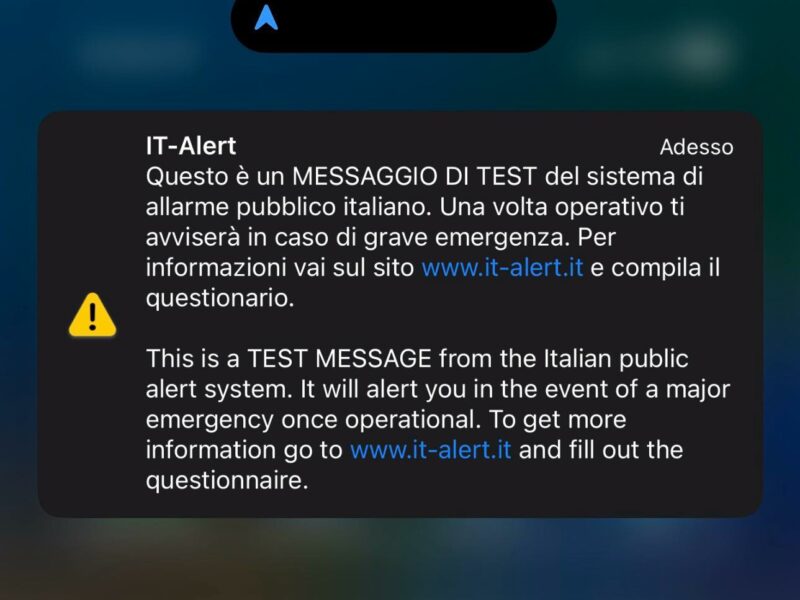 IT-Alert
Adesso

Questo è un MESSAGGIO DI TEST del sistema di allarme pubblico italiano. Una volta operativo ti avviserà in caso di grave emergenza. Per informazioni vai sul sito www.it-alert.it e compila il questionario.

This is a TEST MESSAGE from the Italian public alert system. It will alert you in the event of a major emergency once operational. To get more information go to www.it-alert.it and fill out the questionnaire.